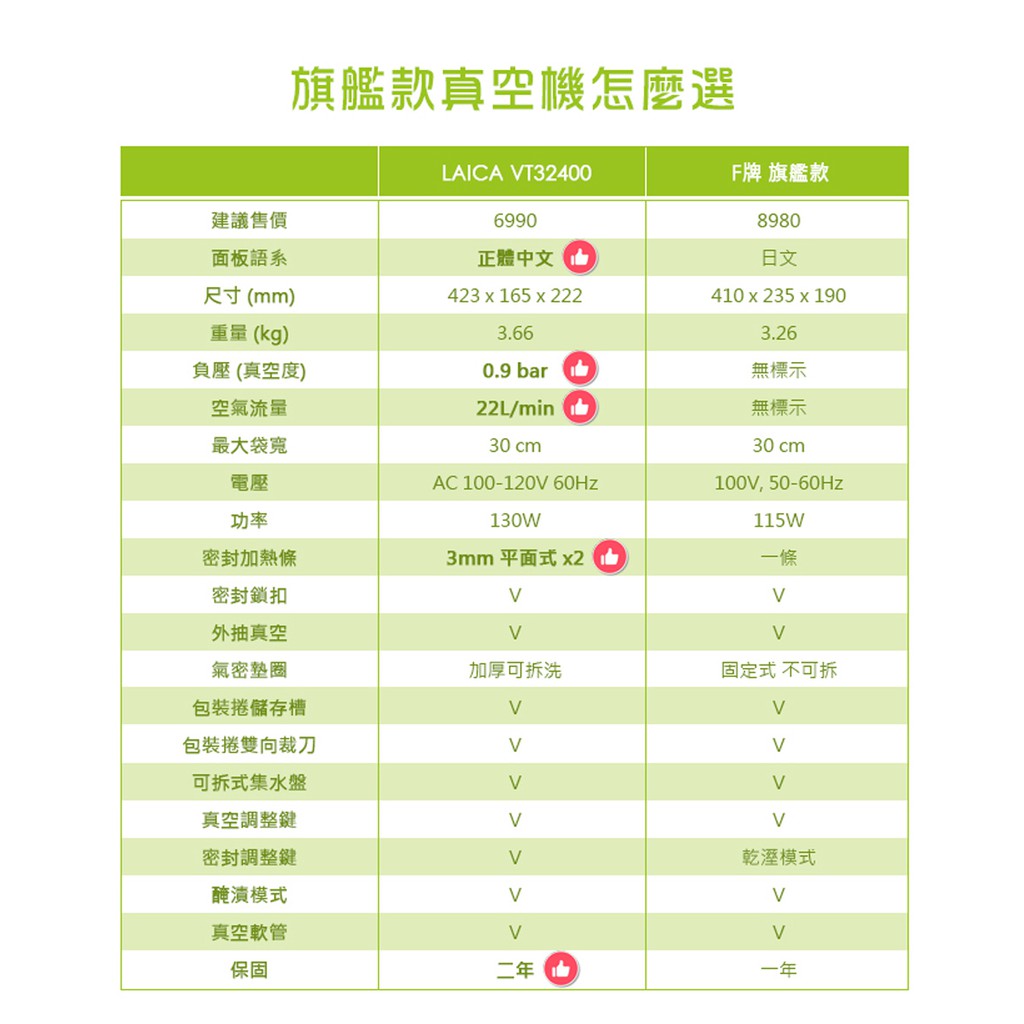 旗艦款真空機怎麼選

|  | LAICA VT32400 | F牌 旗艦款 |
|---|---|---|
| 建議售價 | 6990 | 8980 |
| 面板語系 | 正體中文 | 日文 |
| 尺寸 (mm) | 423 x 165 x 222 | 410 x 235 x 190 |
| 重量 (kg) | 3.66 | 3.26 |
| 負壓 (真空度) | 0.9 bar | 無標示 |
| 空氣流量 | 22L/min | 無標示 |
| 最大袋寬 | 30 cm | 30 cm |
| 電壓 | AC 100-120V 60Hz | 100V, 50-60Hz |
| 功率 | 130W | 115W |
| 密封加熱條 | 3mm 平面式 x2 | 一條 |
| 密封鎖扣 | V | V |
| 外抽真空 | V | V |
| 氣密墊圈 | 加厚可拆洗 | 固定式 不可拆 |
| 包裝捲儲存槽 | V | V |
| 包裝捲雙向裁刀 | V | V |
| 可拆式集水盤 | V | V |
| 真空調整鍵 | V | V |
| 密封調整鍵 | V | 乾溼模式 |
| 醃漬模式 | V | V |
| 真空軟管 | V | V |
| 保固 | 二年 | 一年 |